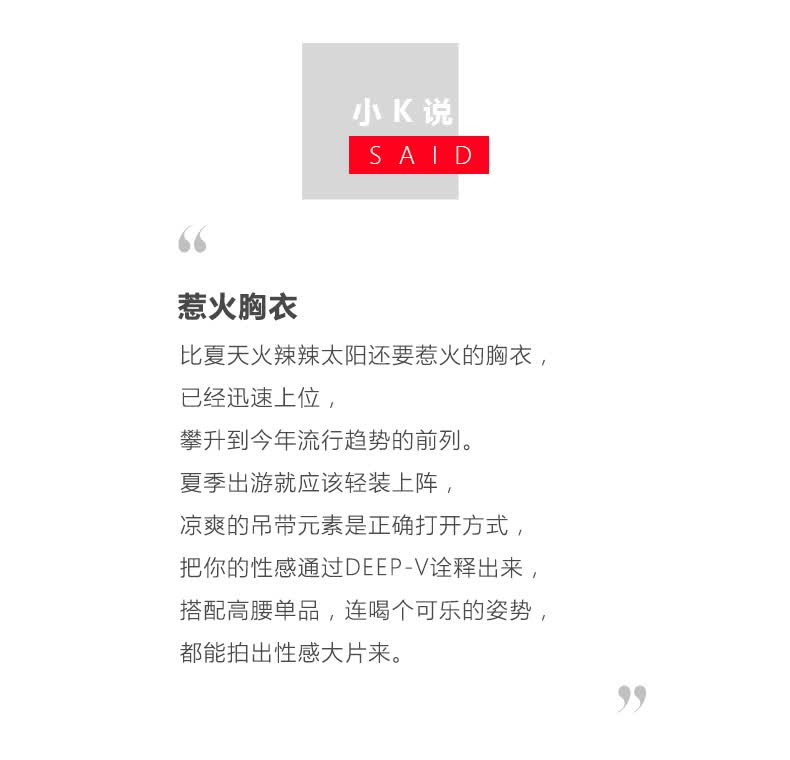 小K说
SAID

“

惹火胸衣

比夏天火辣辣太阳还要惹火的胸衣，

已经迅速上位，

攀升到今年流行趋势的前列。

夏季出游就应该轻装上阵，

凉爽的吊带元素是正确打开方式，

把你的性感通过DEEP-V诠释出来，

搭配高腰单品，连喝个可乐的姿势，

都能拍出性感大片来。

”